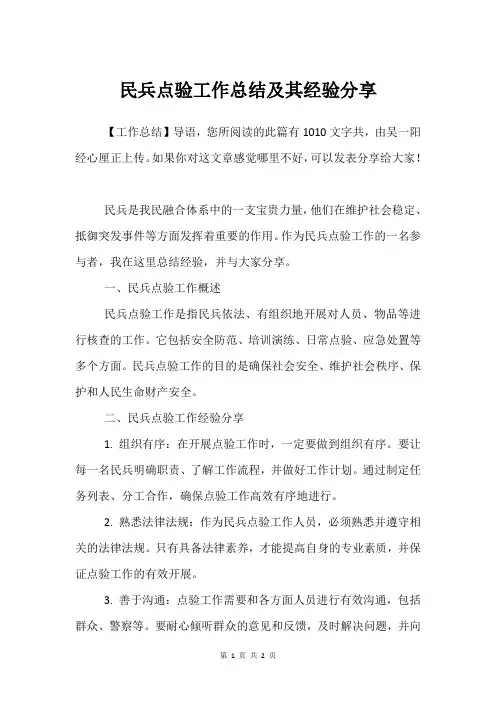 民兵点验工作总结及其经验分享

【工作总结】导语，您所阅读的此篇有 1010 文字共，由吴一阳经心厘正上传。如果你对这文章感觉哪里不好，可以发表分享给大家！

民兵是我民融合体系中的一支宝贵力量，他们在维护社会稳定、抵御突发事件等方面发挥着重要的作用。作为民兵点验工作的一名参与者，我在这里总结经验，并与大家分享。

一、民兵点验工作概述

民兵点验工作是指民兵依法、有组织地开展对人员、物品等进行核查的工作。它包括安全防范、培训演练、日常点验、应急处置等多个方面。民兵点验工作的目的是确保社会安全、维护社会秩序、保护和人民生命财产安全。

二、民兵点验工作经验分享

1. 组织有序：在开展点验工作时，一定要做到组织有序。要让每一名民兵明确职责、了解工作流程，并做好工作计划。通过制定任务列表、分工合作，确保点验工作高效有序地进行。

2. 熟悉法律法规：作为民兵点验工作人员，必须熟悉并遵守相关的法律法规。只有具备法律素养，才能提高自身的专业素质，并保证点验工作的有效开展。

3. 善于沟通：点验工作需要和各方面人员进行有效沟通，包括群众、警察等。要耐心倾听群众的意见和反馈，及时解决问题，并向

第 1 页 共 2 页